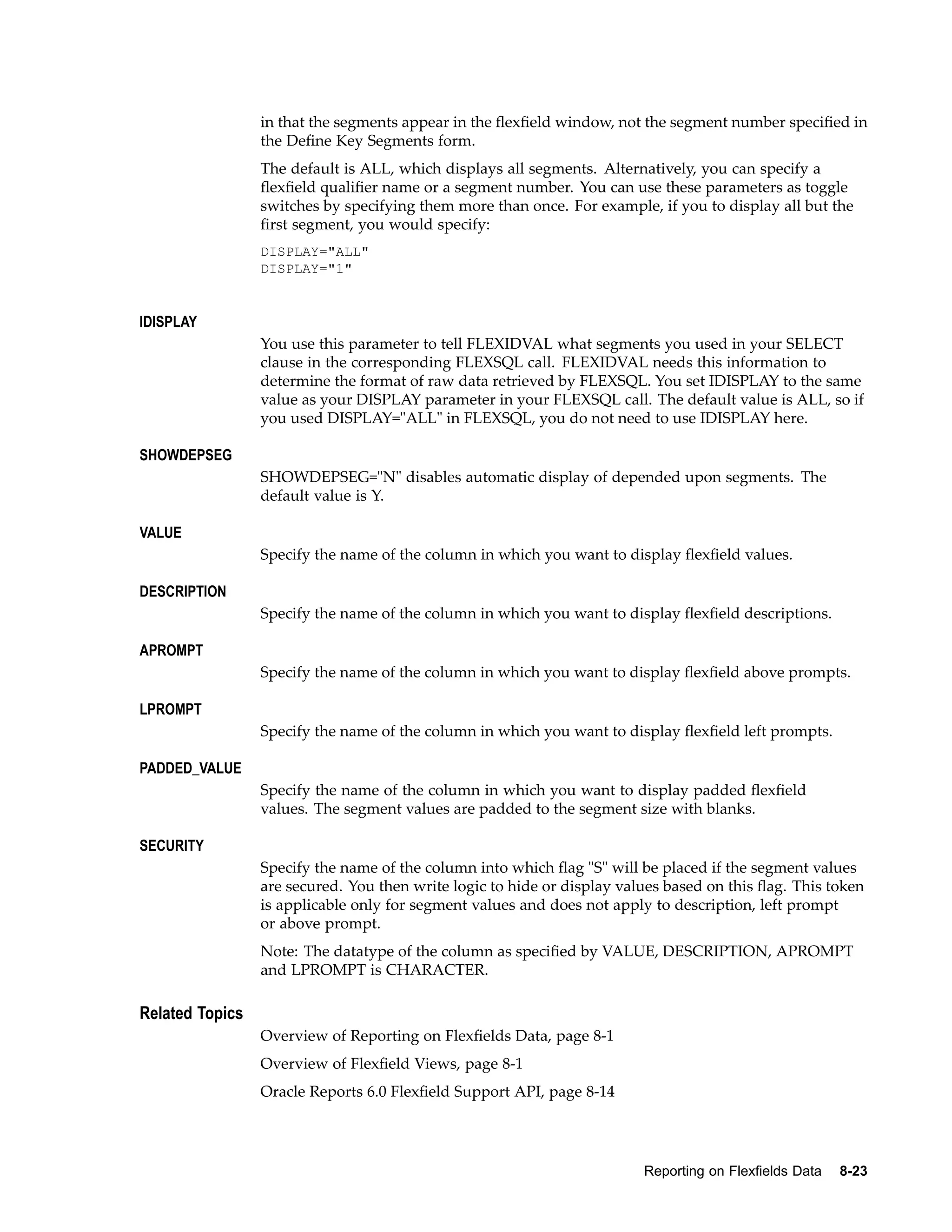 in that the segments appear in the flexfield window, not the segment number specified in the Define Key Segments form.

The default is ALL, which displays all segments. Alternatively, you can specify a flexfield qualifier name or a segment number. You can use these parameters as toggle switches by specifying them more than once. For example, if you to display all but the first segment, you would specify:

DISPLAY="ALL"
DISPLAY="1"

IDISPLAY

You use this parameter to tell FLEXIDVAL what segments you used in your SELECT clause in the corresponding FLEXSQL call. FLEXIDVAL needs this information to determine the format of raw data retrieved by FLEXSQL. You set IDISPLAY to the same value as your DISPLAY parameter in your FLEXSQL call. The default value is ALL, so if you used DISPLAY="ALL" in FLEXSQL, you do not need to use IDISPLAY here.

SHOWDEPSEG

SHOWDEPSEG="N" disables automatic display of depended upon segments. The default value is Y.

VALUE

Specify the name of the column in which you want to display flexfield values.

DESCRIPTION

Specify the name of the column in which you want to display flexfield descriptions.

APROMPT

Specify the name of the column in which you want to display flexfield above prompts.

LPROMPT

Specify the name of the column in which you want to display flexfield left prompts.

PADDED_VALUE

Specify the name of the column in which you want to display padded flexfield values. The segment values are padded to the segment size with blanks.

SECURITY

Specify the name of the column into which flag "S" will be placed if the segment values are secured. You then write logic to hide or display values based on this flag. This token is applicable only for segment values and does not apply to description, left prompt or above prompt.

Note: The datatype of the column as specified by VALUE, DESCRIPTION, APROMPT and LPROMPT is CHARACTER.

Related Topics

Overview of Reporting on Flexfields Data, page 8-1

Overview of Flexfield Views, page 8-1

Oracle Reports 6.0 Flexfield Support API, page 8-14

Reporting on Flexfields Data 8-23